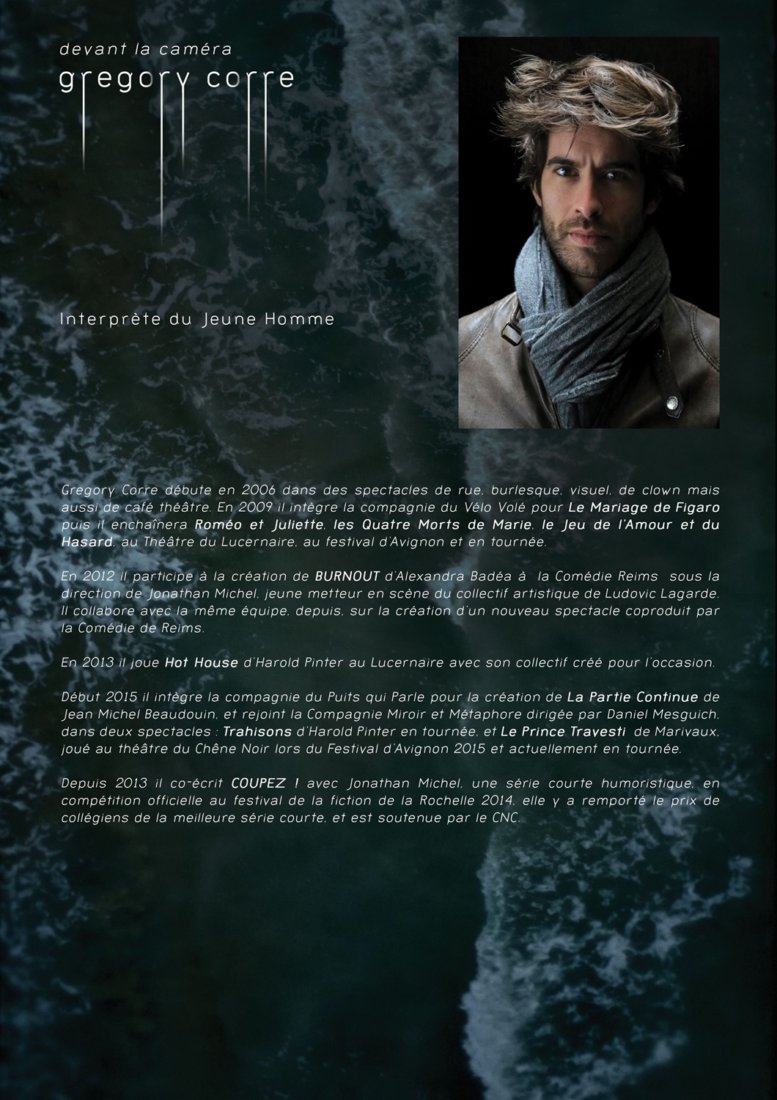 devant la caméra
gregory corre

Interprète du Jeune Homme

Gregory Corre débute en 2006 dans des spectacles de rue, burlesque, visuel, de clown mais aussi de café théâtre. En 2009 il intègre la compagnie du Vélo Volé pour Le Mariage de Figaro puis il enchaînera Roméo et Juliette, les Quatre Morts de Marie, le Jeu de l'Amour et du Hasard, au Théâtre du Lucernaire, au festival d'Avignon et en tournée.

En 2012 il participe à la création de BURNOUT d'Alexandra Badéa à la Comédie Reims sous la direction de Jonathan Michel, jeune metteur en scène du collectif artistique de Ludovic Lagarde. Il collabore avec la même équipe, depuis, sur la création d'un nouveau spectacle coproduit par la Comédie de Reims.

En 2013 il joue Hot House d'Harold Pinter au Lucernaire avec son collectif créé pour l'occasion.

Début 2015 il intègre la compagnie du Puits qui Parle pour la création de La Partie Continue de Jean Michel Beaudouin, et rejoint la Compagnie Miroir et Métaphore dirigée par Daniel Mesguich, dans deux spectacles : Trahisons d'Harold Pinter en tournée, et Le Prince Travesti de Marivaux, joué au théâtre du Chêne Noir lors du Festival d'Avignon 2015 et actuellement en tournée.

Depuis 2013 il co-écrit COUPEZ ! avec Jonathan Michel, une série courte humoristique, en compétition officielle au festival de la fiction de la Rochelle 2014, elle y a remporté le prix de collégiens de la meilleure série courte, et est soutenue par le CNC.